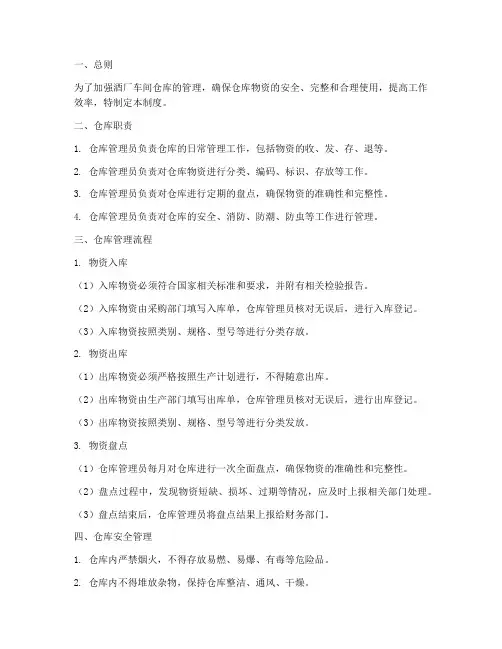 一、总则

为了加强酒厂车间仓库的管理，确保仓库物资的安全、完整和合理使用，提高工作效率，特制定本制度。

二、仓库职责

1. 仓库管理员负责仓库的日常管理工作，包括物资的收、发、存、退等。

2. 仓库管理员负责对仓库物资进行分类、编码、标识、存放等工作。

3. 仓库管理员负责对仓库进行定期的盘点，确保物资的准确性和完整性。

4. 仓库管理员负责对仓库的安全、消防、防潮、防虫等工作进行管理。

三、仓库管理流程

1. 物资入库

（1）入库物资必须符合国家相关标准和要求，并附有相关检验报告。

（2）入库物资由采购部门填写入库单，仓库管理员核对无误后，进行入库登记。

（3）入库物资按照类别、规格、型号等进行分类存放。

2. 物资出库

（1）出库物资必须严格按照生产计划进行，不得随意出库。

（2）出库物资由生产部门填写出库单，仓库管理员核对无误后，进行出库登记。

（3）出库物资按照类别、规格、型号等进行分类发放。

3. 物资盘点

（1）仓库管理员每月对仓库进行一次全面盘点，确保物资的准确性和完整性。

（2）盘点过程中，发现物资短缺、损坏、过期等情况，应及时上报相关部门处理。

（3）盘点结束后，仓库管理员将盘点结果上报给财务部门。

四、仓库安全管理

1. 仓库内严禁烟火，不得存放易燃、易爆、有毒等危险品。

2. 仓库内不得堆放杂物，保持仓库整洁、通风、干燥。